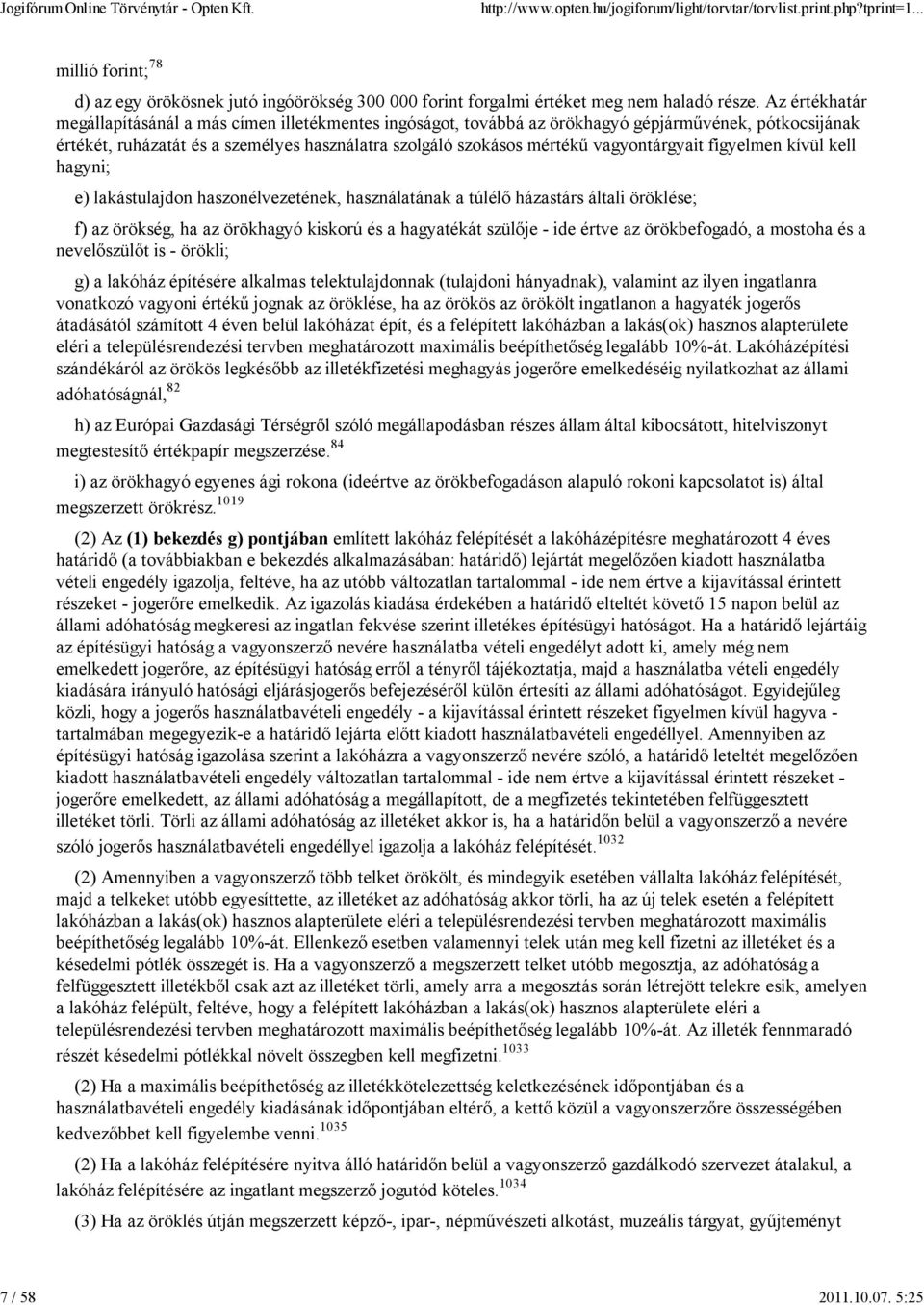 Jogifórum Online Törvénytár - Opten Kft. http://www.opten.hu/jogiforum/light/torvtar/torvlist.print.php?tprint=1...

millió forint;$^{78}$

d) az egy örökösnek jutó ingóörökség 300 000 forint forgalmi értéket meg nem haladó része. Az értékhatár megállapításánál a más címen illetékmentes ingóságot, továbbá az örökhagyó gépjárművének, pótkocsijának értékét, ruházatát és a személyes használatra szolgáló szokásos mértékű vagyontárgyait figyelmen kívül kell hagyni;

e) lakástulajdon haszonélvezetének, használatának a túlélő házastárs általi öröklése;

f) az örökség, ha az örökhagyó kiskorú és a hagyatékát szülője - ide értve az örökbefogadó, a mostoha és a nevelőszülőt is - örökli;

g) a lakóház építésére alkalmas telektulajdonnak (tulajdoni hányadnak), valamint az ilyen ingatlanra vonatkozó vagyoni értékű jognak az öröklése, ha az örökös az örökölt ingatlanon a hagyaték jogerős átadásától számított 4 éven belül lakóházat épít, és a felépített lakóházban a lakás(ok) hasznos alapterülete eléri a településrendezési tervben meghatározott maximális beépíthetőség legalább 10%-át. Lakóházépítési szándékáról az örökös legkésőbb az illetékfizetési meghagyás jogerőre emelkedéséig nyilatkozhat az állami adóhatóságnál,$^{82}$

h) az Európai Gazdasági Térségről szóló megállapodásban részes állam által kibocsátott, hitelviszonyt megtestesítő értékpapír megszerzése.$^{84}$

i) az örökhagyó egyenes ági rokona (ideértve az örökbefogadáson alapuló rokoni kapcsolatot is) által megszerzett örökrész.$^{1019}$

(2) Az (1) bekezdés g) pontjában említett lakóház felépítését a lakóházépítésre meghatározott 4 éves határidő (a továbbiakban e bekezdés alkalmazásában: határidő) lejártát megelőzően kiadott használatba vételi engedély igazolja, feltéve, ha az utóbb változatlan tartalommal - ide nem értve a kijavítással érintett részeket - jogerőre emelkedik. Az igazolás kiadása érdekében a határidő elteltét követő 15 napon belül az állami adóhatóság megkeresi az ingatlan fekvése szerint illetékes építésügyi hatóságot. Ha a határidő lejártáig az építésügyi hatóság a vagyonszerző nevére használatba vételi engedélyt adott ki, amely még nem emelkedett jogerőre, az építésügyi hatóság erről a tényről tájékoztatja, majd a használatba vételi engedély kiadására irányuló hatósági eljárásjogerős befejezéséről külön értesíti az állami adóhatóságot. Egyidejűleg közli, hogy a jogerős használatbavételi engedély - a kijavítással érintett részeket figyelmen kívül hagyva - tartalmában megegyezik-e a határidő lejárta előtt kiadott használatbavételi engedéllyel. Amennyiben az építésügyi hatóság igazolása szerint a lakóházra a vagyonszerző nevére szóló, a határidő leteltét megelőzően kiadott használatbavételi engedély változatlan tartalommal - ide nem értve a kijavítással érintett részeket - jogerőre emelkedett, az állami adóhatóság a megállapított, de a megfizetés tekintetében felfüggesztett illetéket törli. Törli az állami adóhatóság az illetéket akkor is, ha a határidőn belül a vagyonszerző a nevére szóló jogerős használatbavételi engedéllyel igazolja a lakóház felépítését.$^{1032}$

(2) Amennyiben a vagyonszerző több telket örökölt, és mindegyik esetében vállalta lakóház felépítését, majd a telkeket utóbb egyesíttette, az illetéket az adóhatóság akkor törli, ha az új telek esetén a felépített lakóházban a lakás(ok) hasznos alapterülete eléri a településrendezési tervben meghatározott maximális beépíthetőség legalább 10%-át. Ellenkező esetben valamennyi telek után meg kell fizetni az illetéket és a késedelmi pótlék összegét is. Ha a vagyonszerző a megszerzett telket utóbb megosztja, az adóhatóság a felfüggesztett illetékből csak azt az illetéket törli, amely arra a megosztás során létrejött telekre esik, amelyen a lakóház felépült, feltéve, hogy a felépített lakóházban a lakás(ok) hasznos alapterülete eléri a településrendezési tervben meghatározott maximális beépíthetőség legalább 10%-át. Az illeték fennmaradó részét késedelmi pótlékkal növelt összegben kell megfizetni.$^{1033}$

(2) Ha a maximális beépíthetőség az illetékkötelezettség keletkezésének időpontjában és a használatbavételi engedély kiadásának időpontjában eltérő, a kettő közül a vagyonszerzőre összességében kedvezőbbet kell figyelembe venni.$^{1035}$

(2) Ha a lakóház felépítésére nyitva álló határidőn belül a vagyonszerző gazdálkodó szervezet átalakul, a lakóház felépítésére az ingatlant megszerző jogutód köteles.$^{1034}$

(3) Ha az öröklés útján megszerzett képző-, ipar-, népművészeti alkotást, muzeális tárgyat, gyűjteményt

7 / 58 2011.10.07. 5:25